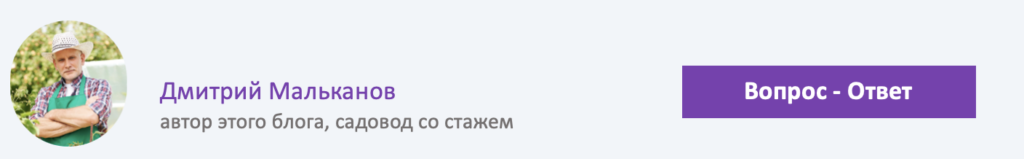 Дмитрий Мальканов
автор этого блога, садовод со стажем

Вопрос - Ответ